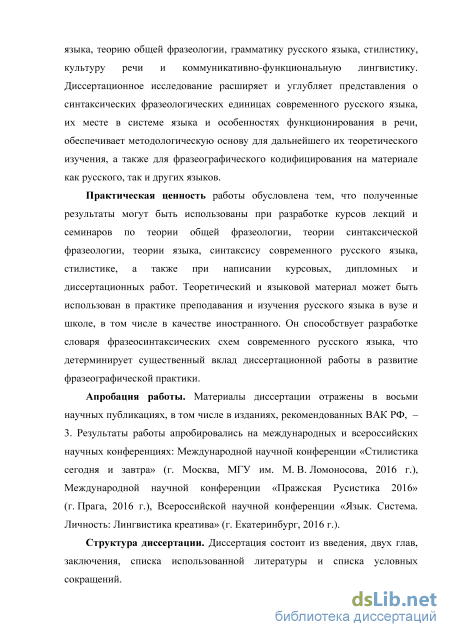 языка, теорию общей фразеологии, грамматику русского языка, стилистику, культуру речи и коммуникативно-функциональную лингвистику. Диссертационное исследование расширяет и углубляет представления о синтаксических фразеологических единицах современного русского языка, их месте в системе языка и особенностях функционирования в речи, обеспечивает методологическую основу для дальнейшего их теоретического изучения, а также для фразеографического кодифицирования на материале как русского, так и других языков.

Практическая ценность работы обусловлена тем, что полученные результаты могут быть использованы при разработке курсов лекций и семинаров по теории общей фразеологии, теории синтаксической фразеологии, теории языка, синтаксису современного русского языка, стилистике, а также при написании курсовых, дипломных и диссертационных работ. Теоретический и языковой материал может быть использован в практике преподавания и изучения русского языка в вузе и школе, в том числе в качестве иностранного. Он способствует разработке словаря фразеосинтаксических схем современного русского языка, что детерминирует существенный вклад диссертационной работы в развитие фразеографической практики.

Апробация работы. Материалы диссертации отражены в восьми научных публикациях, в том числе в изданиях, рекомендованных ВАК РФ, – 3. Результаты работы апробировались на международных и всероссийских научных конференциях: Международной научной конференции «Стилистика сегодня и завтра» (г. Москва, МГУ им. М. В. Ломоносова, 2016 г.), Международной научной конференции «Пражская Русистика 2016» (г. Прага, 2016 г.), Всероссийской научной конференции «Язык. Система. Личность: Лингвистика креатива» (г. Екатеринбург, 2016 г.).

Структура диссертации. Диссертация состоит из введения, двух глав, заключения, списка использованной литературы и списка условных сокращений.

dsLib.net
библиотека диссертаций